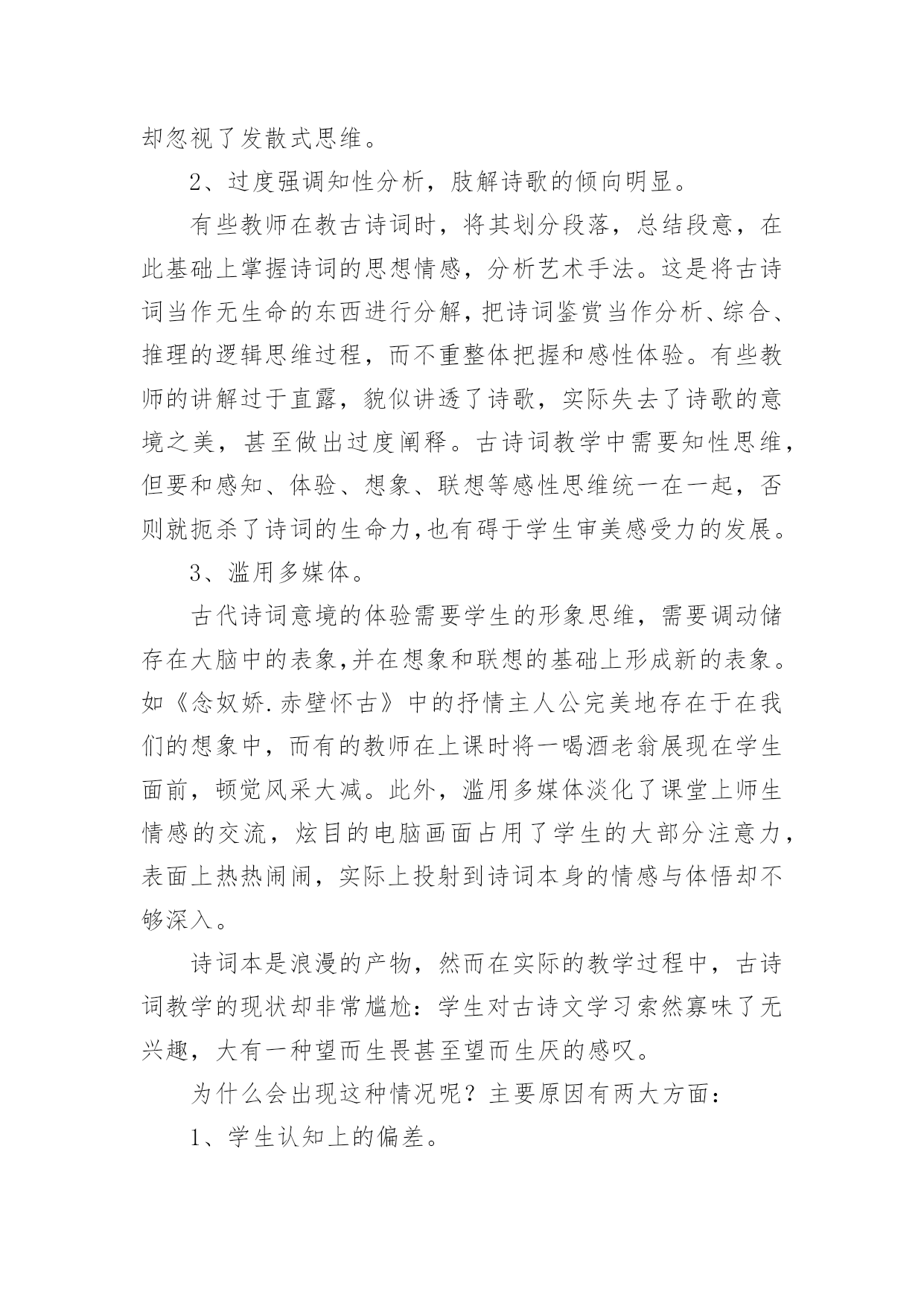 却忽视了发散式思维。

2、过度强调知性分析，肢解诗歌的倾向明显。

有些教师在教古诗词时，将其划分段落，总结段意，在此基础上掌握诗词的思想情感，分析艺术手法。这是将古诗词当作无生命的东西进行分解，把诗词鉴赏当作分析、综合、推理的逻辑思维过程，而不重整体把握和感性体验。有些教师的讲解过于直露，貌似讲透了诗歌，实际失去了诗歌的意境之美，甚至做出过度阐释。古诗词教学中需要知性思维，但要和感知、体验、想象、联想等感性思维统一在一起，否则就扼杀了诗词的生命力，也有碍于学生审美感受力的发展。

3、滥用多媒体。

古代诗词意境的体验需要学生的形象思维，需要调动储存在大脑中的表象，并在想象和联想的基础上形成新的表象。如《念奴娇.赤壁怀古》中的抒情主人公完美地存在于在我们的想象中，而有的教师在上课时将一喝酒老翁展现在学生面前，顿觉风采大减。此外，滥用多媒体淡化了课堂上师生情感的交流，炫目的电脑画面占用了学生的大部分注意力，表面上热热闹闹，实际上投射到诗词本身的情感与体悟却不够深入。

诗词本是浪漫的产物，然而在实际的教学过程中，古诗词教学的现状却非常尴尬：学生对古诗文学习索然寡味了无兴趣，大有一种望而生畏甚至望而生厌的感叹。

为什么会出现这种情况呢？主要原因有两大方面：

1、学生认知上的偏差。